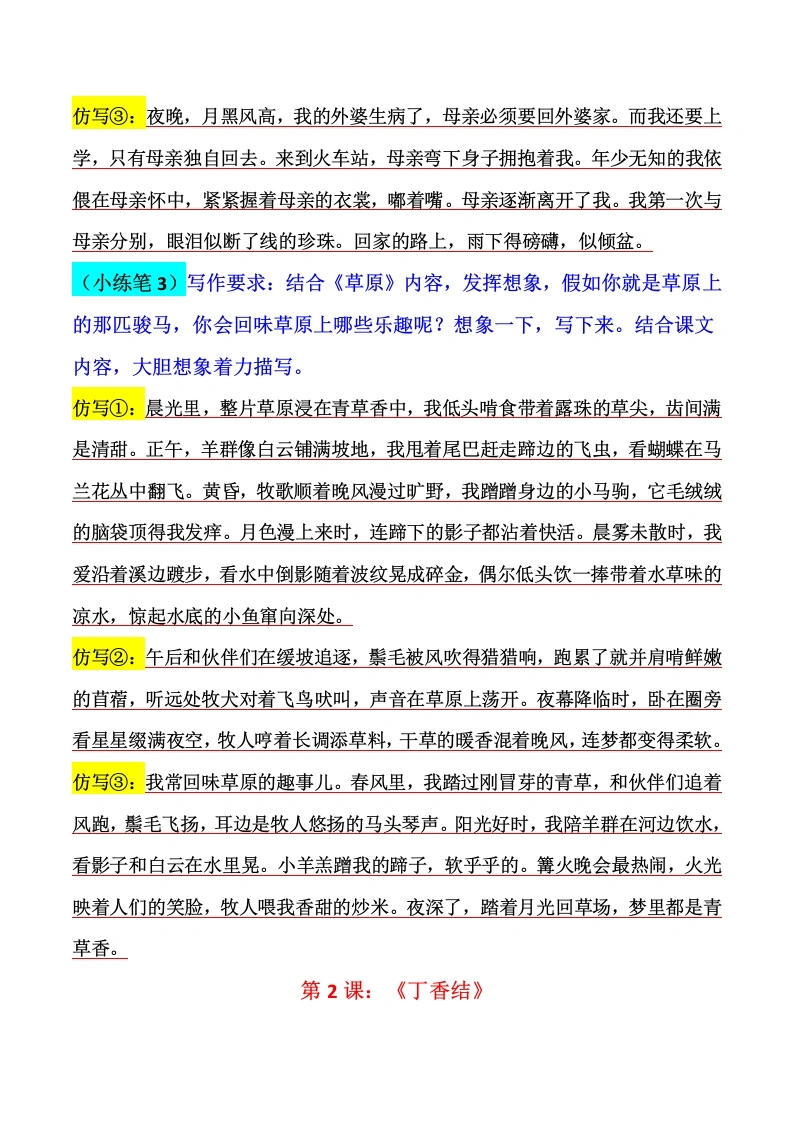 仿写③：夜晚，月黑风高，我的外婆生病了，母亲必须要回外婆家。而我还要上学，只有母亲独自回去。来到火车站，母亲弯下身子拥抱着我。年少无知的我依偎在母亲怀中，紧紧握着母亲的衣裳，嘟着嘴。母亲逐渐离开了我。我第一次与母亲分别，眼泪似断了线的珍珠。回家的路上，雨下得磅礴，似倾盆。

（小练笔 3）写作要求：结合《草原》内容，发挥想象，假如你就是草原上的那匹骏马，你会回味草原上哪些乐趣呢？想象一下，写下来。结合课文内容，大胆想象着力描写。

仿写①：晨光里，整片草原浸在青草香中，我低头啃食带着露珠的草尖，齿间满是清甜。正午，羊群像白云铺满坡地，我甩着尾巴赶走蹄边的飞虫，看蝴蝶在马兰花丛中翻飞。黄昏，牧歌顺着晚风漫过旷野，我蹭蹭身边的小马驹，它毛绒绒的脑袋顶得我发痒。月色漫上来时，连蹄下的影子都沾着快活。晨雾未散时，我爱沿着溪边踱步，看水中倒影随着波纹晃成碎金，偶尔低头饮一捧带着水草味的凉水，惊起水底的小鱼窜向深处。

仿写②：午后和伙伴们在缓坡追逐，鬃毛被风吹得猎猎响，跑累了就并肩啃鲜嫩的苜蓿，听远处牧犬对着飞鸟吠叫，声音在草原上荡开。夜幕降临时，卧在圈旁看星星缀满夜空，牧人哼着长调添草料，干草的暖香混着晚风，连梦都变得柔软。

仿写③：我常回味草原的趣事儿。春风里，我踏过刚冒芽的青草，和伙伴们追着风跑，鬃毛飞扬，耳边是牧人悠扬的马头琴声。阳光好时，我陪羊群在河边饮水，看影子和白云在水里晃。小羊羔蹭我的蹄子，软乎乎的。篝火晚会最热闹，火光映着人们的笑脸，牧人喂我香甜的炒米。夜深了，踏着月光回草场，梦里都是青草香。

第 2 课：《丁香结》